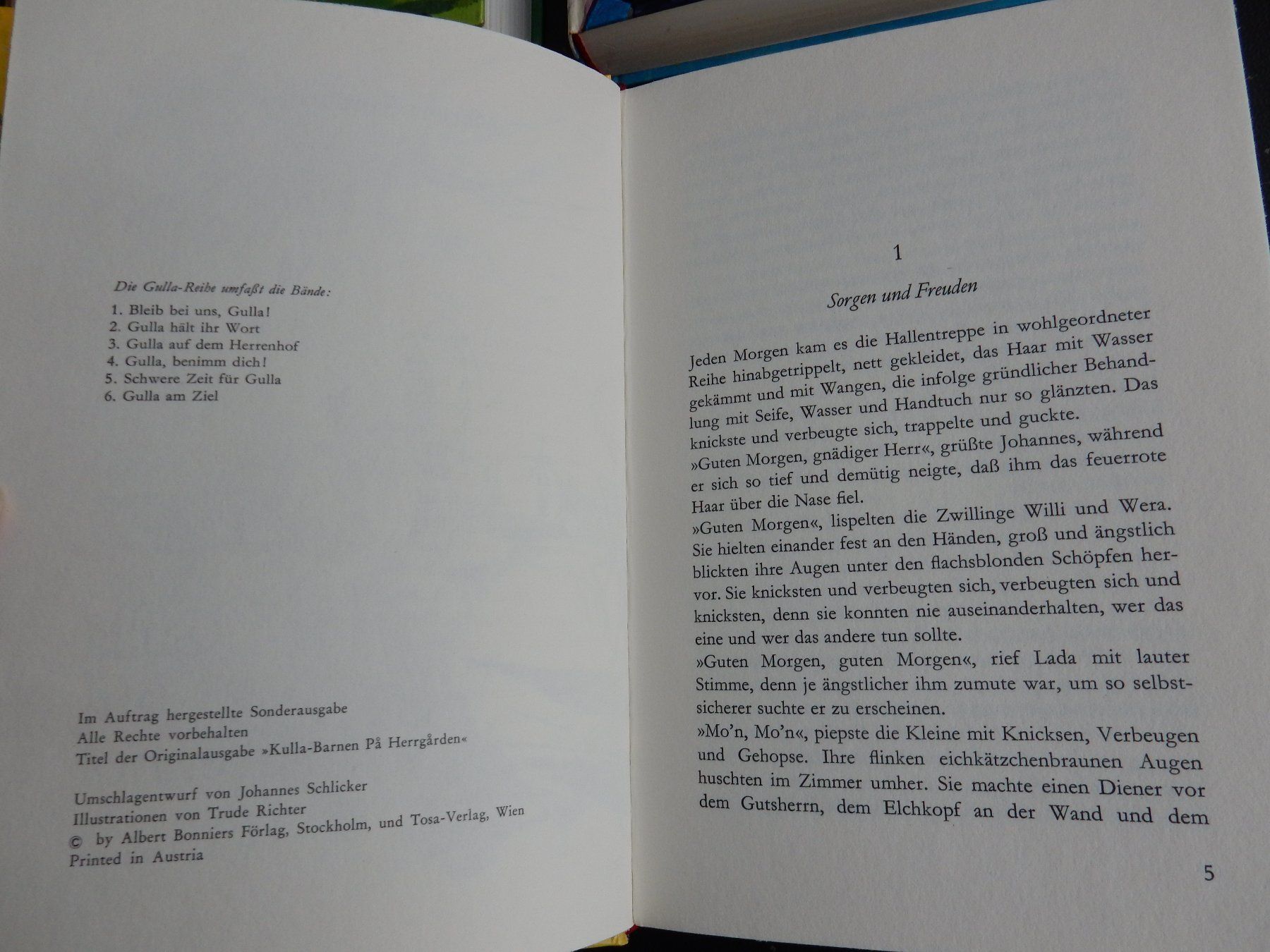 Die Gulla-Reihe umfaßt die Bände:

1. Bleib bei uns, Gulla!
2. Gulla hält ihr Wort
3. Gulla auf dem Herrenhof
4. Gulla, benimm dich!
5. Schwere Zeit für Gulla
6. Gulla am Ziel

Im Auftrag hergestellte Sonderausgabe
Alle Rechte vorbehalten
Titel der Originalausgabe »Kulla-Barnen På Herrgården«

Umschlagentwurf von Johannes Schlicker
Illustrationen von Trude Richter
© by Albert Bonniers Förlag, Stockholm, und Tosa-Verlag, Wien
Printed in Austria

1

Sorgen und Freuden

Jeden Morgen kam es die Hallentreppe in wohlgeordneter Reihe hinabgetrippelt, nett gekleidet, das Haar mit Wasser gekämmt und mit Wangen, die infolge gründlicher Behandlung mit Seife, Wasser und Handtuch nur so glänzten. Das knickste und verbeugte sich, trappelte und guckte.
»Guten Morgen, gnädiger Herr«, grüßte Johannes, während er sich so tief und demütig neigte, daß ihm das feuerrote Haar über die Nase fiel.
»Guten Morgen«, lispelten die Zwillinge Willi und Wera. Sie hielten einander fest an den Händen, groß und ängstlich blickten ihre Augen unter den flachsblonden Schöpfen hervor. Sie knicksten und verbeugten sich, verbeugten sich und knicksten, denn sie konnten nie auseinanderhalten, wer das eine und wer das andere tun sollte.
»Guten Morgen, guten Morgen«, rief Lada mit lauter Stimme, denn je ängstlicher ihm zumute war, um so selbstsicherer suchte er zu erscheinen.
»Mo'n, Mo'n«, piepste die Kleine mit Knicksen, Verbeugen und Gehopse. Ihre flinken eichkätzchenbraunen Augen huschten im Zimmer umher. Sie machte einen Diener vor dem Gutsherrn, dem Elchkopf an der Wand und dem

5